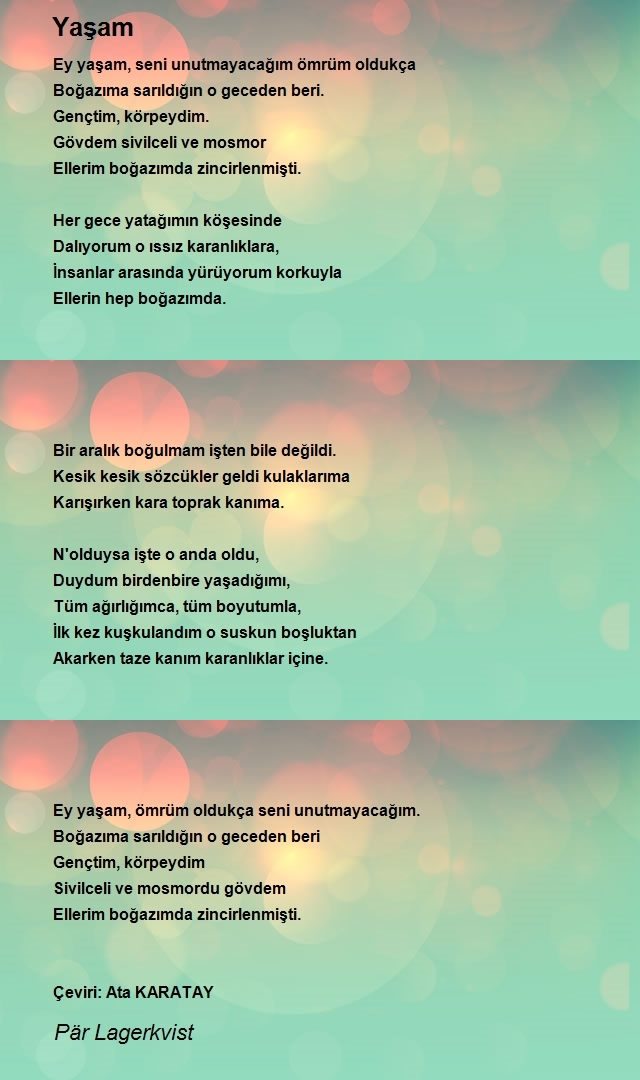 Yaşam

Ey yaşam, seni unutmayacağım ömrüm oldukça
Boğazıma sarıldığın o geceden beri.
Gençtim, körpeydim.
Gövdem sivilceli ve mosmor
Ellerim boğazımda zincirlenmişti.

Her gece yatağımın köşesinde
Dalıyorum o ıssız karanlıklara,
İnsanlar arasında yürüyorum korkuyla
Ellerin hep boğazımda.

Bir aralık boğulmam işten bile değildi.
Kesik kesik sözcükler geldi kulaklarıma
Karışırken kara toprak kanıma.

N'olduysa işte o anda oldu,
Duydum birdenbire yaşadığımı,
Tüm ağırlığımca, tüm boyutumla,
İlk kez kuşkulandım o suskun boşluktan
Akarken taze kanım karanlıklar içine.

Ey yaşam, ömrüm oldukça seni unutmayacağım.
Boğazıma sarıldığın o geceden beri
Gençtim, körpeydim
Sivilceli ve mosmordu gövdem
Ellerim boğazımda zincirlenmişti.

Çeviri: Ata KARATAY

Pär Lagerkvist